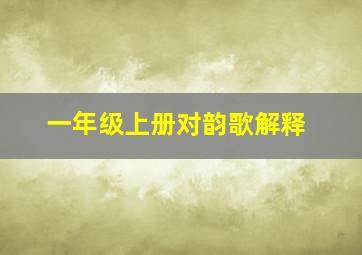 一年级上册对韵歌解释